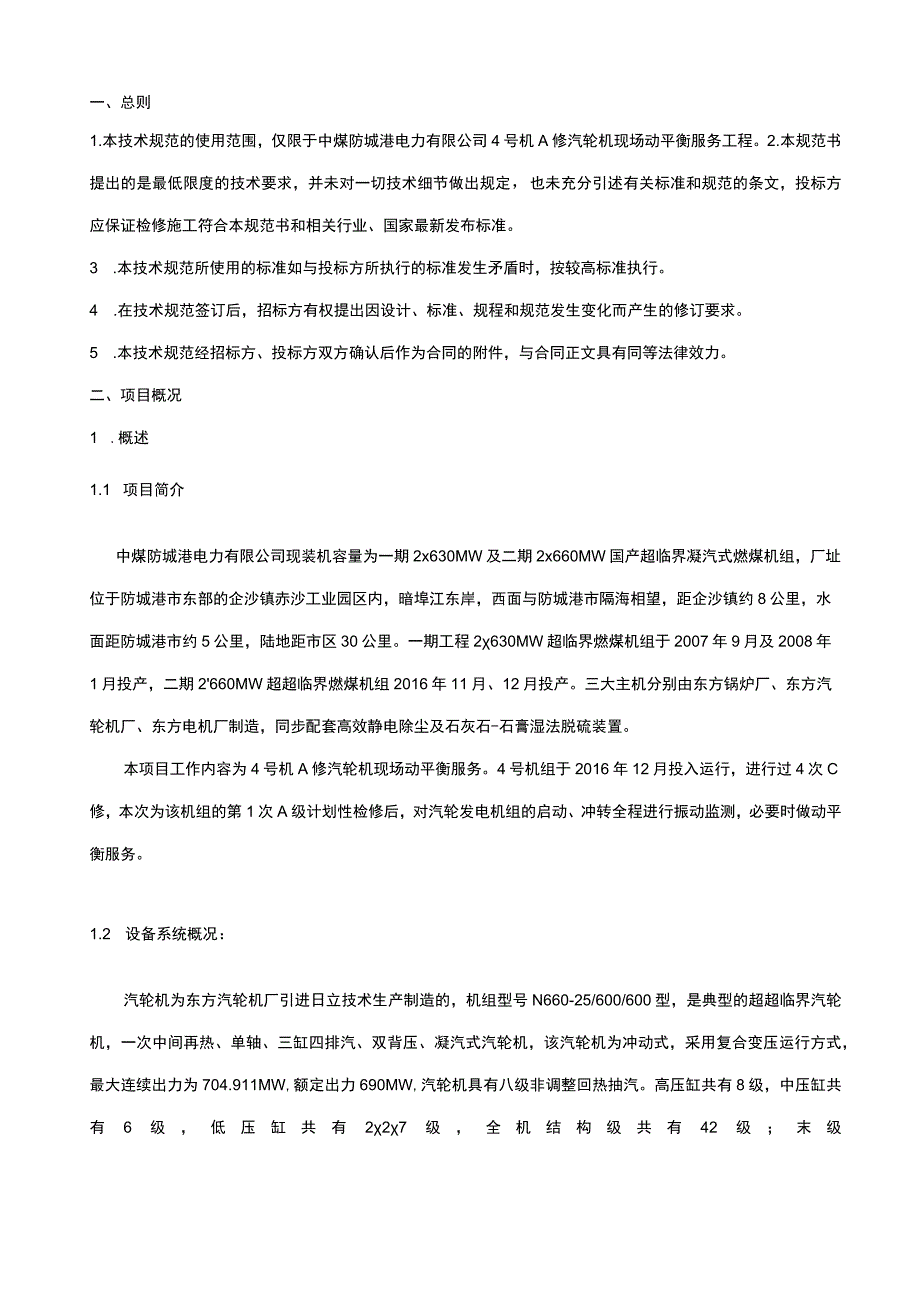 一、总则

1.本技术规范的使用范围，仅限于中煤防城港电力有限公司4号机A修汽轮机现场动平衡服务工程。2.本规范书提出的是最低限度的技术要求，并未对一切技术细节做出规定，也未充分引述有关标准和规范的条文，投标方应保证检修施工符合本规范书和相关行业、国家最新发布标准。

3 .本技术规范所使用的标准如与投标方所执行的标准发生矛盾时，按较高标准执行。

4 .在技术规范签订后，招标方有权提出因设计、标准、规程和规范发生变化而产生的修订要求。

5 .本技术规范经招标方、投标方双方确认后作为合同的附件，与合同正文具有同等法律效力。

二、项目概况

1 .概述

1.1 项目简介

中煤防城港电力有限公司现装机容量为一期2x630MW及二期2x660MW国产超临界凝汽式燃煤机组，厂址位于防城港市东部的企沙镇赤沙工业园区内，暗埠江东岸，西面与防城港市隔海相望，距企沙镇约8公里，水面距防城港市约5公里，陆地距市区30公里。一期工程2χ630MW超临界燃煤机组于2007年9月及2008年1月投产，二期2'660MW超超临界燃煤机组2016年11月、12月投产。三大主机分别由东方锅炉厂、东方汽轮机厂、东方电机厂制造，同步配套高效静电除尘及石灰石-石膏湿法脱硫装置。

本项目工作内容为4号机A修汽轮机现场动平衡服务。4号机组于2016年12月投入运行，进行过4次C修，本次为该机组的第1次A级计划性检修后，对汽轮发电机组的启动、冲转全程进行振动监测，必要时做动平衡服务。

1.2 设备系统概况：

汽轮机为东方汽轮机厂引进日立技术生产制造的，机组型号N660-25/600/600型，是典型的超超临界汽轮机，一次中间再热、单轴、三缸四排汽、双背压、凝汽式汽轮机，该汽轮机为冲动式，采用复合变压运行方式，最大连续出力为704.911MW,额定出力690MW,汽轮机具有八级非调整回热抽汽。高压缸共有8级，中压缸共有6级，低压缸共有2χ2χ7级，全机结构级共有42级；末级